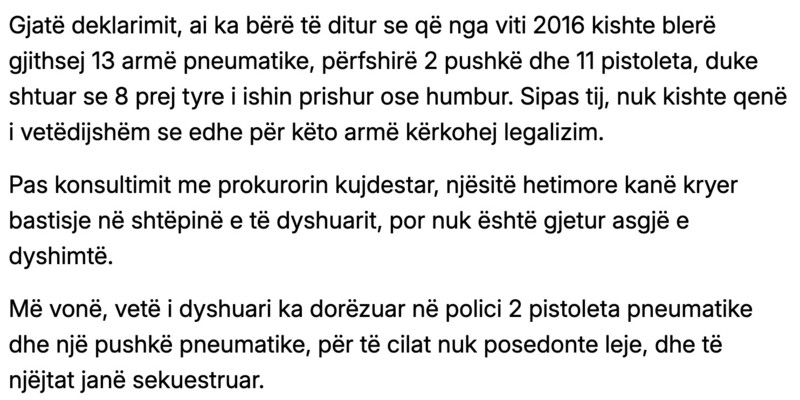 Gjatë deklarimit, ai ka bërë të ditur se që nga viti 2016 kishte blerë gjithsej 13 armë pneumatike, përfshirë 2 pushkë dhe 11 pistoleta, duke shtuar se 8 prej tyre i ishin prishur ose humbur. Sipas tij, nuk kishte qenë i vetëdijshëm se edhe për këto armë kërkohej legalizim.

Pas konsultimit me prokurorin kujdestar, njësitë hetimore kanë kryer bastisje në shtëpinë e të dyshuarit, por nuk është gjetur asgjë e dyshimtë.

Më vonë, vetë i dyshuari ka dorëzuar në polici 2 pistoleta pneumatike dhe një pushkë pneumatike, për të cilat nuk posedonte leje, dhe të njëjtat janë sekuestruar.